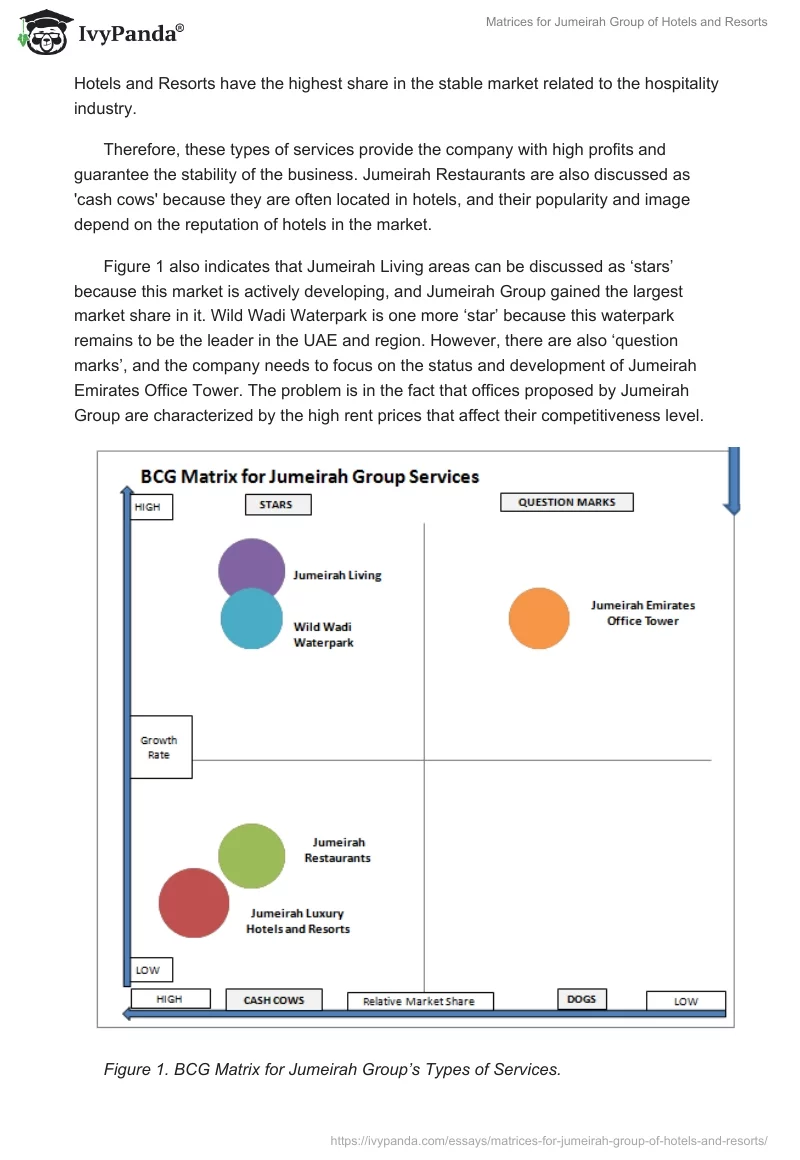 IvyPanda®

Matrices for Jumeirah Group of Hotels and Resorts

Hotels and Resorts have the highest share in the stable market related to the hospitality industry.

Therefore, these types of services provide the company with high profits and guarantee the stability of the business. Jumeirah Restaurants are also discussed as 'cash cows' because they are often located in hotels, and their popularity and image depend on the reputation of hotels in the market.

Figure 1 also indicates that Jumeirah Living areas can be discussed as ‘stars’ because this market is actively developing, and Jumeirah Group gained the largest market share in it. Wild Wadi Waterpark is one more ‘star’ because this waterpark remains to be the leader in the UAE and region. However, there are also ‘question marks’, and the company needs to focus on the status and development of Jumeirah Emirates Office Tower. The problem is in the fact that offices proposed by Jumeirah Group are characterized by the high rent prices that affect their competitiveness level.

BCG Matrix for Jumeirah Group Services

HIGH

STARS

QUESTION MARKS

Jumeirah Living

Wild Wadi Waterpark

Jumeirah Emirates Office Tower

Growth Rate

Jumeirah Restaurants

Jumeirah Luxury Hotels and Resorts

LOW

HIGH

CASH COWS

Relative Market Share

DOGS

LOW

Figure 1. BCG Matrix for Jumeirah Group’s Types of Services.

https://ivypanda.com/essays/matrices-for-jumeirah-group-of-hotels-and-resorts/